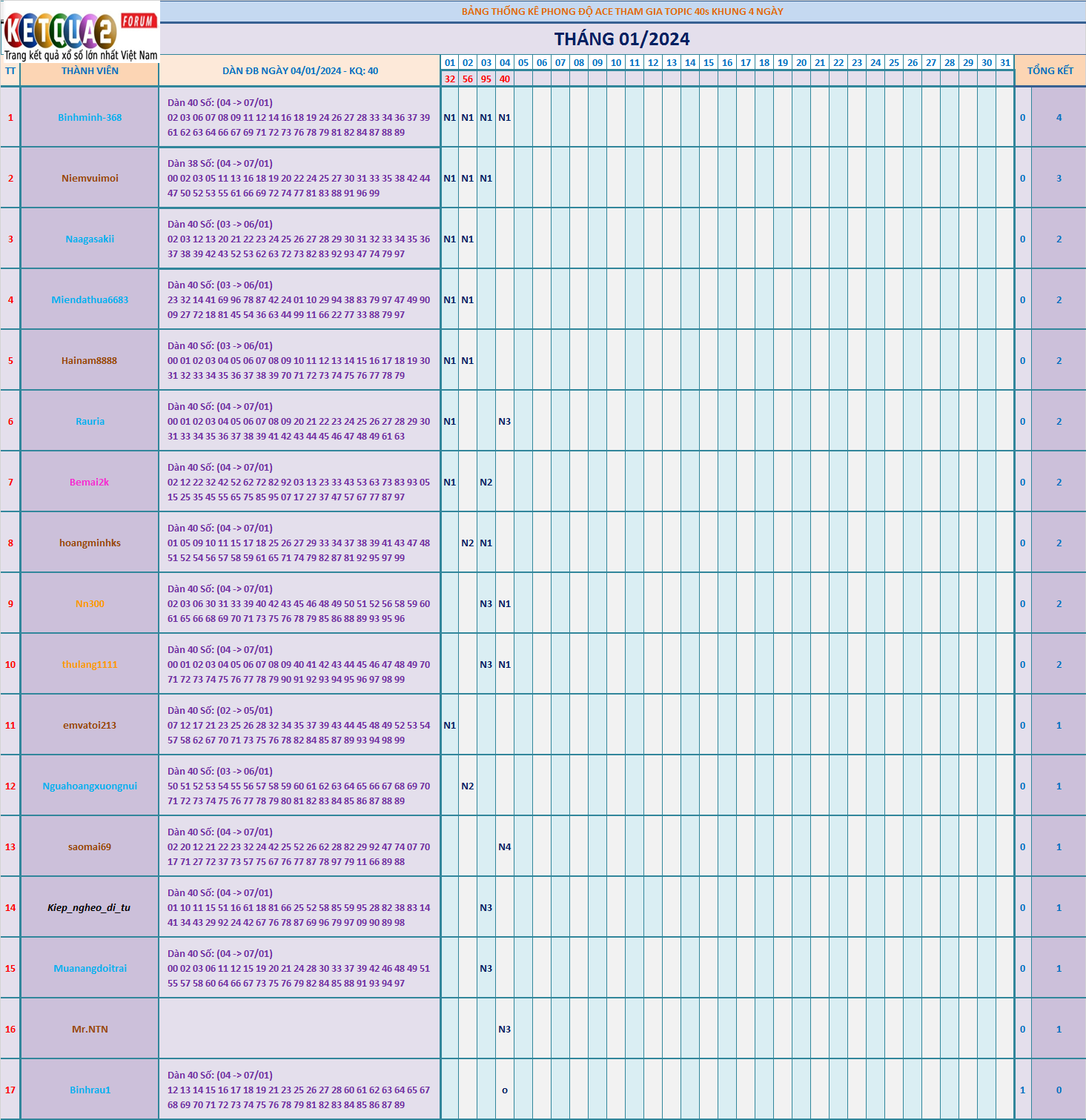 KETQUA2 FORUM
Trang kết quả xổ số lớn nhất Việt Nam

BẢNG THỐNG KÊ PHONG ĐỘ ACE THAM GIA TOPIC 40s KHUNG 4 NGÀY

THÁNG 01/2024

| TT | THÀNH VIÊN | DÀN ĐB NGÀY 04/01/2024 - KQ: 40 | 01 | 02 | 03 | 04 | 05 | 06 | 07 | 08 | 09 | 10 | 11 | 12 | 13 | 14 | 15 | 16 | 17 | 18 | 19 | 20 | 21 | 22 | 23 | 24 | 25 | 26 | 27 | 28 | 29 | 30 | 31 | TỔNG KẾT | |
|---|---|---|---|---|---|---|---|---|---|---|---|---|---|---|---|---|---|---|---|---|---|---|---|---|---|---|---|---|---|---|---|---|---|---|---|
| | | | 32 | 56 | 95 | 40 | | | | | | | | | | | | | | | | | | | | | | | | | | | | | |
| 1 | Binhminh-368 | Dàn 40 Số: (04 -> 07/01) 02 03 06 07 08 09 11 12 14 16 18 19 24 26 27 28 33 34 36 37 39 61 62 63 64 66 67 69 71 72 73 76 78 79 81 82 84 87 88 89 | N1 | N1 | N1 | N1 | | | | | | | | | | | | | | | | | | | | | | | | | | | | 0 | 4 |
| 2 | Niemvuimoi | Dàn 38 Số: (04 -> 07/01) 00 02 03 05 11 13 16 18 19 20 22 24 25 27 30 31 33 35 38 42 44 47 50 52 53 55 61 66 69 72 74 77 81 83 88 91 96 99 | N1 | N1 | N1 | | | | | | | | | | | | | | | | | | | | | | | | | | | | | 0 | 3 |
| 3 | Naagasakii | Dàn 40 Số: (03 -> 06/01) 02 03 12 13 20 21 22 23 24 25 26 27 28 29 30 31 32 33 34 35 36 37 38 39 42 43 52 53 62 63 72 73 82 83 92 93 47 74 79 97 | N1 | N1 | | | | | | | | | | | | | | | | | | | | | | | | | | | | | | 0 | 2 |
| 4 | Miendathua6683 | Dàn 40 Số: (03 -> 06/01) 23 32 14 41 69 96 78 87 42 24 01 10 29 94 38 83 79 97 47 49 90 09 27 72 18 81 45 54 36 63 44 99 11 66 22 77 33 88 79 97 | N1 | N1 | | | | | | | | | | | | | | | | | | | | | | | | | | | | | | 0 | 2 |
| 5 | Hainam8888 | Dàn 40 Số: (03 -> 06/01) 00 01 02 03 04 05 06 07 08 09 10 11 12 13 14 15 16 17 18 19 30 31 32 33 34 35 36 37 38 39 70 71 72 73 74 75 76 77 78 79 | N1 | N1 | | | | | | | | | | | | | | | | | | | | | | | | | | | | | | 0 | 2 |
| 6 | Rauria | Dàn 40 Số: (04 -> 07/01) 00 01 02 03 04 05 06 07 08 09 20 21 22 23 24 25 26 27 28 29 30 31 33 34 35 36 37 38 39 41 42 43 44 45 46 47 48 49 61 63 | N1 | | | N3 | | | | | | | | | | | | | | | | | | | | | | | | | | | | 0 | 2 |
| 7 | Bemai2k | Dàn 40 Số: (04 -> 07/01) 02 12 22 32 42 52 62 72 82 92 03 13 23 33 43 53 63 73 83 93 05 15 25 35 45 55 65 75 85 95 07 17 27 37 47 57 67 77 87 97 | N1 | | N2 | | | | | | | | | | | | | | | | | | | | | | | | | | | | | 0 | 2 |
| 8 | hoangminhks | Dàn 40 Số: (04 -> 07/01) 01 05 09 10 11 15 17 18 25 26 27 29 33 34 37 38 39 41 43 47 48 51 52 54 56 57 58 59 61 65 71 74 79 82 87 81 92 95 97 99 | | N2 | N1 | | | | | | | | | | | | | | | | | | | | | | | | | | | | | 0 | 2 |
| 9 | Nn300 | Dàn 40 Số: (04 -> 07/01) 02 03 06 30 31 33 39 40 42 43 45 46 48 49 50 51 52 56 58 59 60 61 65 66 68 69 70 71 73 75 76 78 79 85 86 88 89 93 95 96 | | | N3 | N1 | | | | | | | | | | | | | | | | | | | | | | | | | | | | 0 | 2 |
| 10 | thulang1111 | Dàn 40 Số: (04 -> 07/01) 00 01 02 03 04 05 06 07 08 09 40 41 42 43 44 45 46 47 48 49 70 71 72 73 74 75 76 77 78 79 90 91 92 93 94 95 96 97 98 99 | | | N3 | N1 | | | | | | | | | | | | | | | | | | | | | | | | | | | | 0 | 2 |
| 11 | emvatoi213 | Dàn 40 Số: (02 -> 05/01) 07 12 17 21 23 25 26 28 32 34 35 37 39 43 44 45 48 49 52 53 54 57 58 62 67 70 71 73 75 76 78 82 84 85 87 89 93 94 98 99 | N1 | | | | | | | | | | | | | | | | | | | | | | | | | | | | | | | 0 | 1 |
| 12 | Nguahoangxuongnui | Dàn 40 Số: (03 -> 06/01) 50 51 52 53 54 55 56 57 58 59 60 61 62 63 64 65 66 67 68 69 70 71 72 73 74 75 76 77 78 79 80 81 82 83 84 85 86 87 88 89 | | N2 | | | | | | | | | | | | | | | | | | | | | | | | | | | | | | 0 | 1 |
| 13 | saomai69 | Dàn 40 Số: (04 -> 07/01) 02 20 12 21 22 23 32 24 42 25 52 26 62 28 82 29 92 47 74 07 70 17 71 27 72 37 73 57 75 67 76 77 87 78 97 79 11 66 89 88 | | | | N4 | | | | | | | | | | | | | | | | | | | | | | | | | | | | 0 | 1 |
| 14 | Kiep_ngheo_di_tu | Dàn 40 Số: (04 -> 07/01) 01 10 11 15 51 16 61 18 81 66 25 52 58 85 59 95 28 82 38 83 14 41 34 43 29 92 24 42 67 76 78 87 69 96 79 97 09 90 89 98 | | | N3 | | | | | | | | | | | | | | | | | | | | | | | | | | | | | 0 | 1 |
| 15 | Muanangdoitrai | Dàn 40 Số: (04 -> 07/01) 00 02 03 06 11 12 15 19 20 21 24 28 30 33 37 39 42 46 48 49 51 55 57 58 60 64 66 67 73 75 76 79 82 84 85 88 91 93 94 97 | | | N3 | | | | | | | | | | | | | | | | | | | | | | | | | | | | | 0 | 1 |
| 16 | Mr.NTN | | | | | N3 | | | | | | | | | | | | | | | | | | | | | | | | | | | | 0 | 1 |
| 17 | Binhrau1 | Dàn 40 Số: (04 -> 07/01) 12 13 14 15 16 17 18 19 21 23 25 26 27 28 60 61 62 63 64 65 67 68 69 70 71 72 73 74 75 76 78 79 81 82 83 84 85 86 87 89 | | | | o | | | | | | | | | | | | | | | | | | | | | | | | | | | | 1 | 0 |